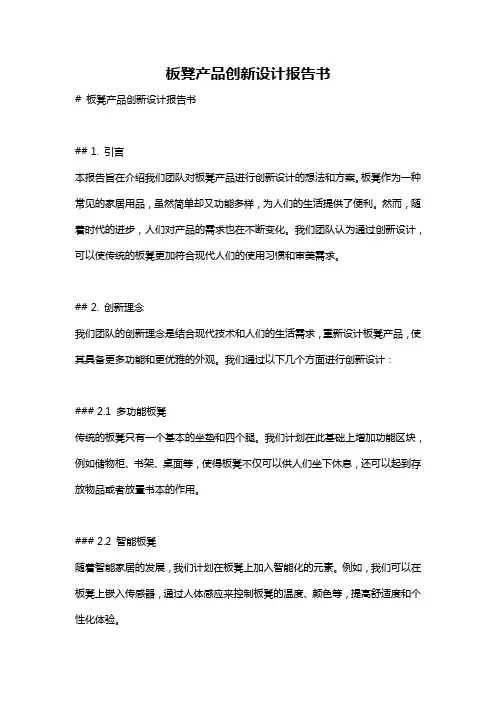 板凳产品创新设计报告书

# 板凳产品创新设计报告书

## 1. 引言

本报告旨在介绍我们团队对板凳产品进行创新设计的想法和方案。板凳作为一种常见的家居用品，虽然简单却又功能多样，为人们的生活提供了便利。然而，随着时代的进步，人们对产品的需求也在不断变化。我们团队认为通过创新设计，可以使传统的板凳更加符合现代人们的使用习惯和审美需求。

## 2. 创新理念

我们团队的创新理念是结合现代技术和人们的生活需求，重新设计板凳产品，使其具备更多功能和更优雅的外观。我们通过以下几个方面进行创新设计：

### 2.1 多功能板凳

传统的板凳只有一个基本的坐垫和四个腿。我们计划在此基础上增加功能区块，例如储物柜、书架、桌面等，使得板凳不仅可以供人们坐下休息，还可以起到存放物品或者放置书本的作用。

### 2.2 智能板凳

随着智能家居的发展，我们计划在板凳上加入智能化的元素。例如，我们可以在板凳上嵌入传感器，通过人体感应来控制板凳的温度、颜色等，提高舒适度和个性化体验。